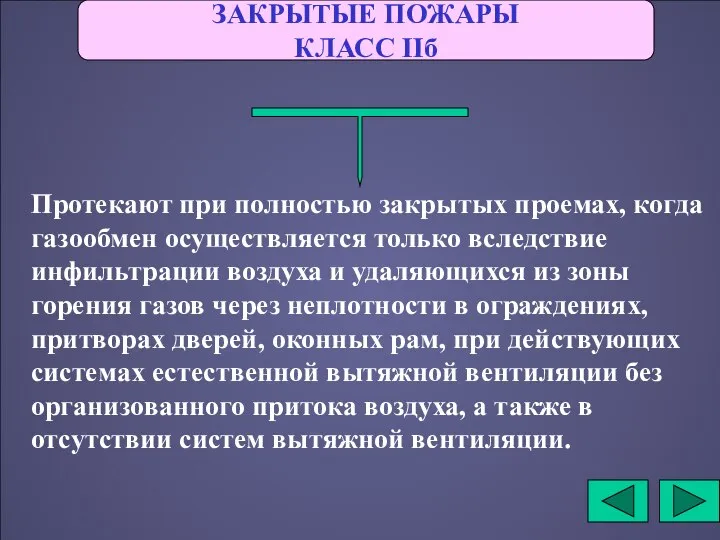 ЗАКРЫТЫЕ ПОЖАРЫ
КЛАСС IIб

Протекают при полностью закрытых проемах, когда газообмен осуществляется только вследствие инфильтрации воздуха и удаляющихся из зоны горения газов через неплотности в ограждениях, притворах дверей, оконных рам, при действующих системах естественной вытяжной вентиляции без организованного притока воздуха, а также в отсутствии систем вытяжной вентиляции.